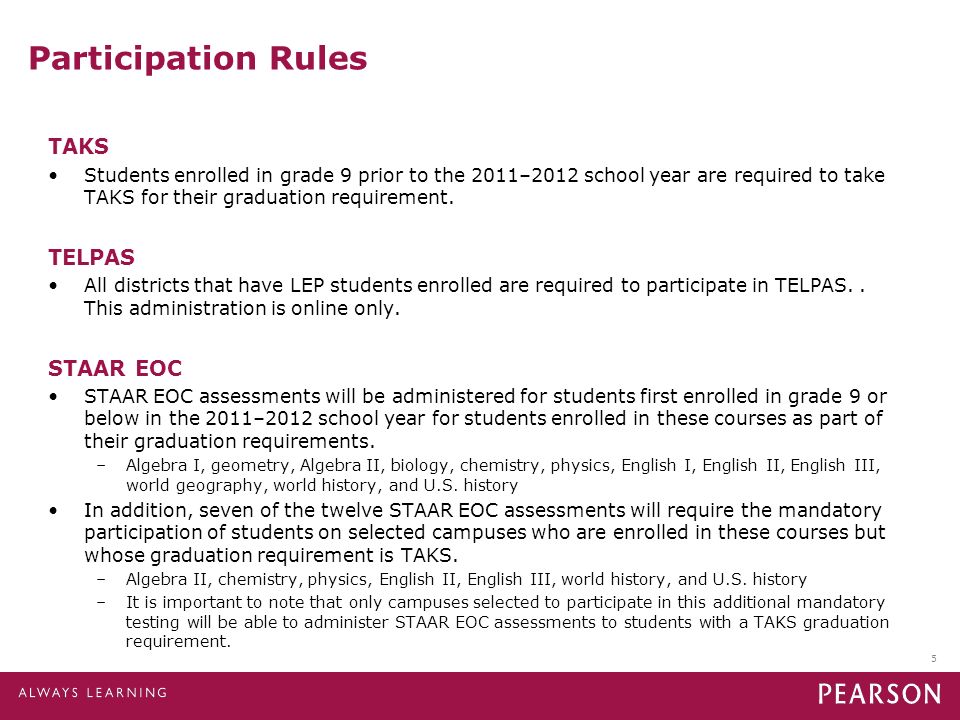 Participation Rules

TAKS

• Students enrolled in grade 9 prior to the 2011–2012 school year are required to take TAKS for their graduation requirement.

TELPAS

• All districts that have LEP students enrolled are required to participate in TELPAS. . This administration is online only.

STAAR EOC

• STAAR EOC assessments will be administered for students first enrolled in grade 9 or below in the 2011–2012 school year for students enrolled in these courses as part of their graduation requirements.
– Algebra I, geometry, Algebra II, biology, chemistry, physics, English I, English II, English III, world geography, world history, and U.S. history

• In addition, seven of the twelve STAAR EOC assessments will require the mandatory participation of students on selected campuses who are enrolled in these courses but whose graduation requirement is TAKS.
– Algebra II, chemistry, physics, English II, English III, world history, and U.S. history
– It is important to note that only campuses selected to participate in this additional mandatory testing will be able to administer STAAR EOC assessments to students with a TAKS graduation requirement.

5

ALWAYS LEARNING

PEARSON